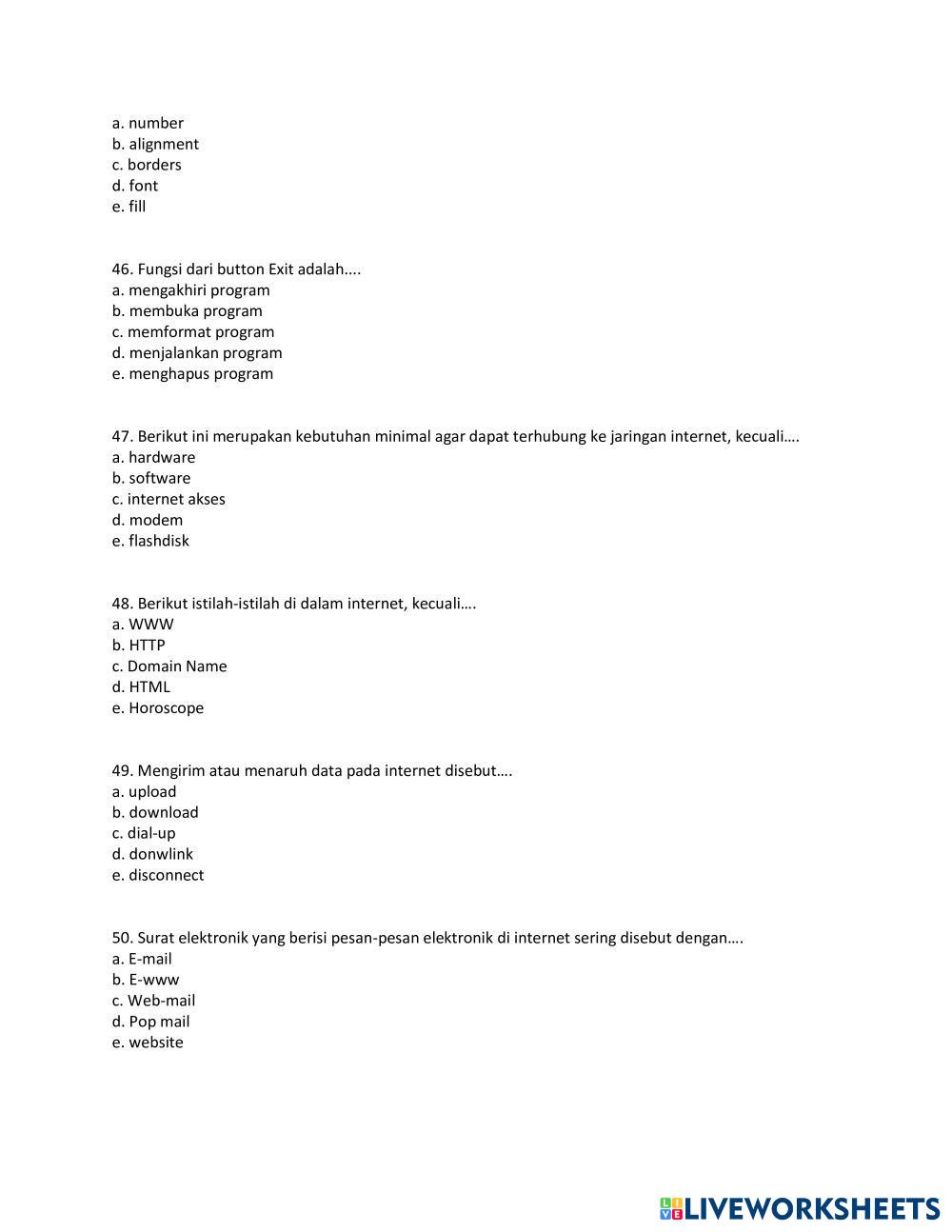 a. number
b. alignment
c. borders
d. font
e. fill

46. Fungsi dari button Exit adalah....
a. mengakhiri program
b. membuka program
c. memformat program
d. menjalankan program
e. menghapus program

47. Berikut ini merupakan kebutuhan minimal agar dapat terhubung ke jaringan internet, kecuali….
a. hardware
b. software
c. internet akses
d. modem
e. flashdisk

48. Berikut istilah-istilah di dalam internet, kecuali….
a. WWW
b. HTTP
c. Domain Name
d. HTML
e. Horoscope

49. Mengirim atau menaruh data pada internet disebut….
a. upload
b. download
c. dial-up
d. donwlink
e. disconnect

50. Surat elektronik yang berisi pesan-pesan elektronik di internet sering disebut dengan….
a. E-mail
b. E-www
c. Web-mail
d. Pop mail
e. website

LIVEWORKSHEETS